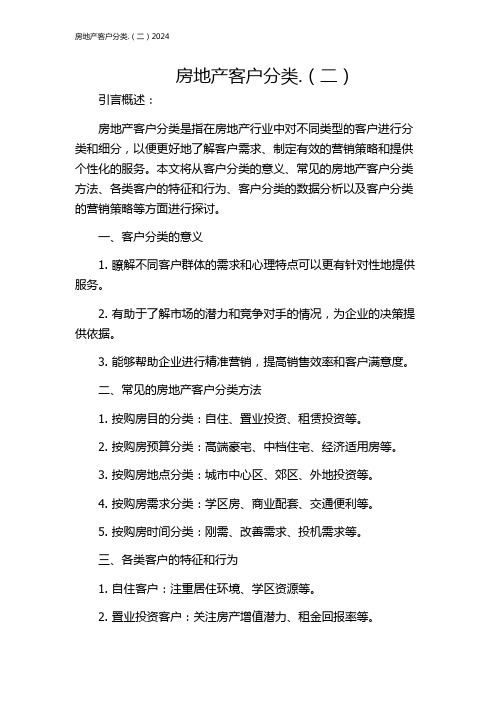 房地产客户分类.（二）2024

房地产客户分类.（二）

引言概述：

房地产客户分类是指在房地产行业中对不同类型的客户进行分类和细分，以便更好地了解客户需求、制定有效的营销策略和提供个性化的服务。本文将从客户分类的意义、常见的房地产客户分类方法、各类客户的特征和行为、客户分类的数据分析以及客户分类的营销策略等方面进行探讨。

一、客户分类的意义

1. 瞭解不同客户群体的需求和心理特点可以更有针对性地提供服务。

2. 有助于了解市场的潜力和竞争对手的情况，为企业的决策提供依据。

3. 能够帮助企业进行精准营销，提高销售效率和客户满意度。

二、常见的房地产客户分类方法

1. 按购房目的分类：自住、置业投资、租赁投资等。

2. 按购房预算分类：高端豪宅、中档住宅、经济适用房等。

3. 按购房地点分类：城市中心区、郊区、外地投资等。

4. 按购房需求分类：学区房、商业配套、交通便利等。

5. 按购房时间分类：刚需、改善需求、投机需求等。

三、各类客户的特征和行为

1. 自住客户：注重居住环境、学区资源等。

2. 置业投资客户：关注房产增值潜力、租金回报率等。